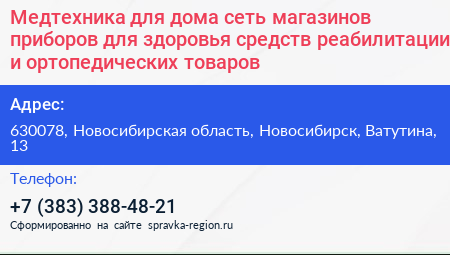 Медтехника для дома сеть магазинов приборов для здоровья средств реабилитации и ортопедических товаров

Адрес:

630078, Новосибирская область, Новосибирск, Ватутина, 13

Телефон:

+7 (383) 388-48-21

Сформированно на сайте spravka-region.ru